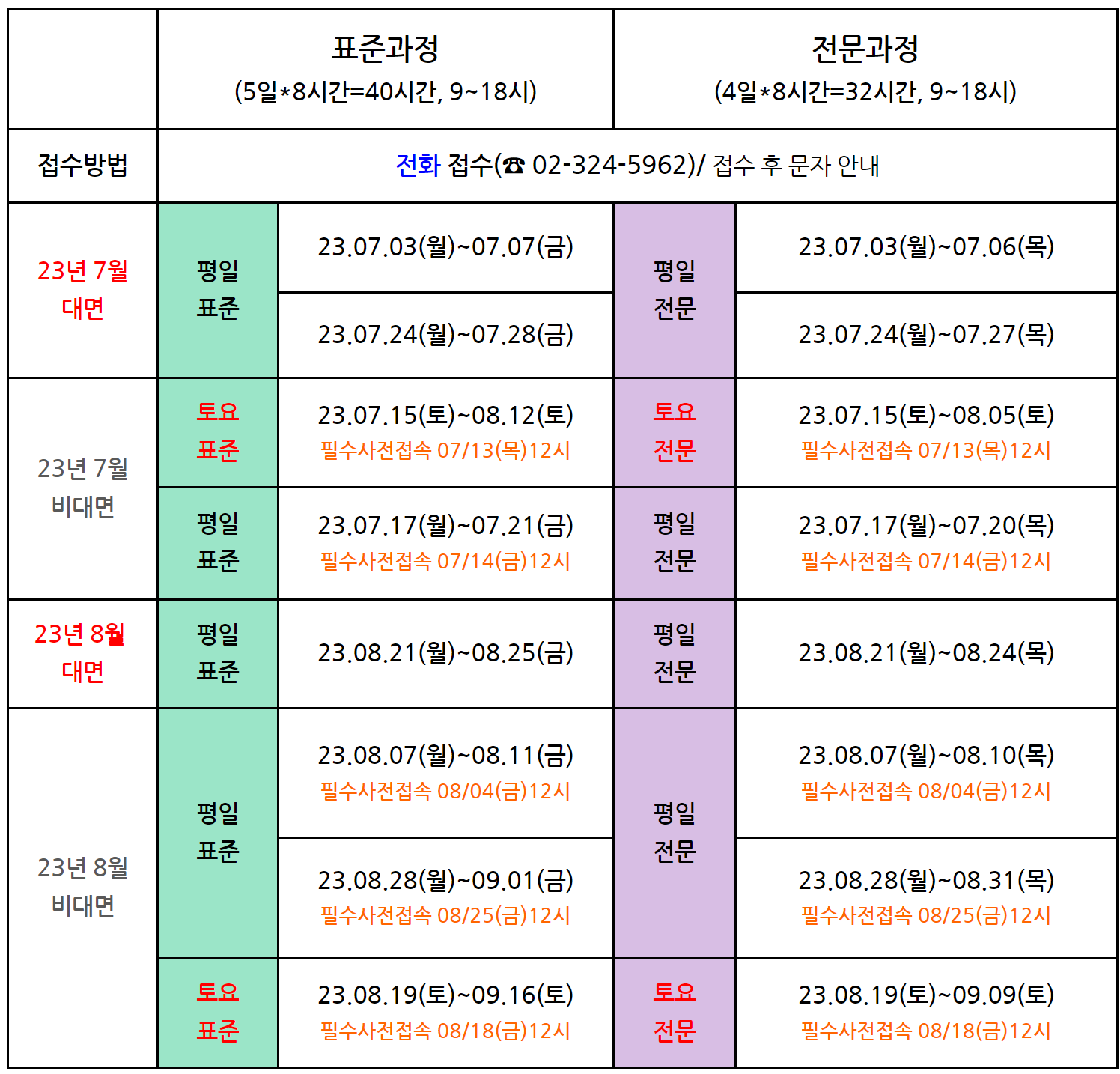 |  | 표준과정 (5일*8시간=40시간, 9~18시) |  | 전문과정 (4일*8시간=32시간, 9~18시) |  |
|---|---|---|---|---|
| 접수방법 | 전화 접수(☎ 02-324-5962)/ 접수 후 문자 안내 |  |  |  |
| 23년 7월 대면 | 평일 표준 | 23.07.03(월)~07.07(금) | 평일 전문 | 23.07.03(월)~07.06(목) |
|  |  | 23.07.24(월)~07.28(금) |  | 23.07.24(월)~07.27(목) |
| 23년 7월 비대면 | 토요 표준 | 23.07.15(토)~08.12(토) 필수사전접속 07/13(목)12시 | 토요 전문 | 23.07.15(토)~08.05(토) 필수사전접속 07/13(목)12시 |
|  | 평일 표준 | 23.07.17(월)~07.21(금) 필수사전접속 07/14(금)12시 | 평일 전문 | 23.07.17(월)~07.20(목) 필수사전접속 07/14(금)12시 |
| 23년 8월 대면 | 평일 표준 | 23.08.21(월)~08.25(금) | 평일 전문 | 23.08.21(월)~08.24(목) |
| 23년 8월 비대면 | 평일 표준 | 23.08.07(월)~08.11(금) 필수사전접속 08/04(금)12시 | 평일 전문 | 23.08.07(월)~08.10(목) 필수사전접속 08/04(금)12시 |
|  |  | 23.08.28(월)~09.01(금) 필수사전접속 08/25(금)12시 |  | 23.08.28(월)~08.31(목) 필수사전접속 08/25(금)12시 |
|  | 토요 표준 | 23.08.19(토)~09.16(토) 필수사전접속 08/18(금)12시 | 토요 전문 | 23.08.19(토)~09.09(토) 필수사전접속 08/18(금)12시 |